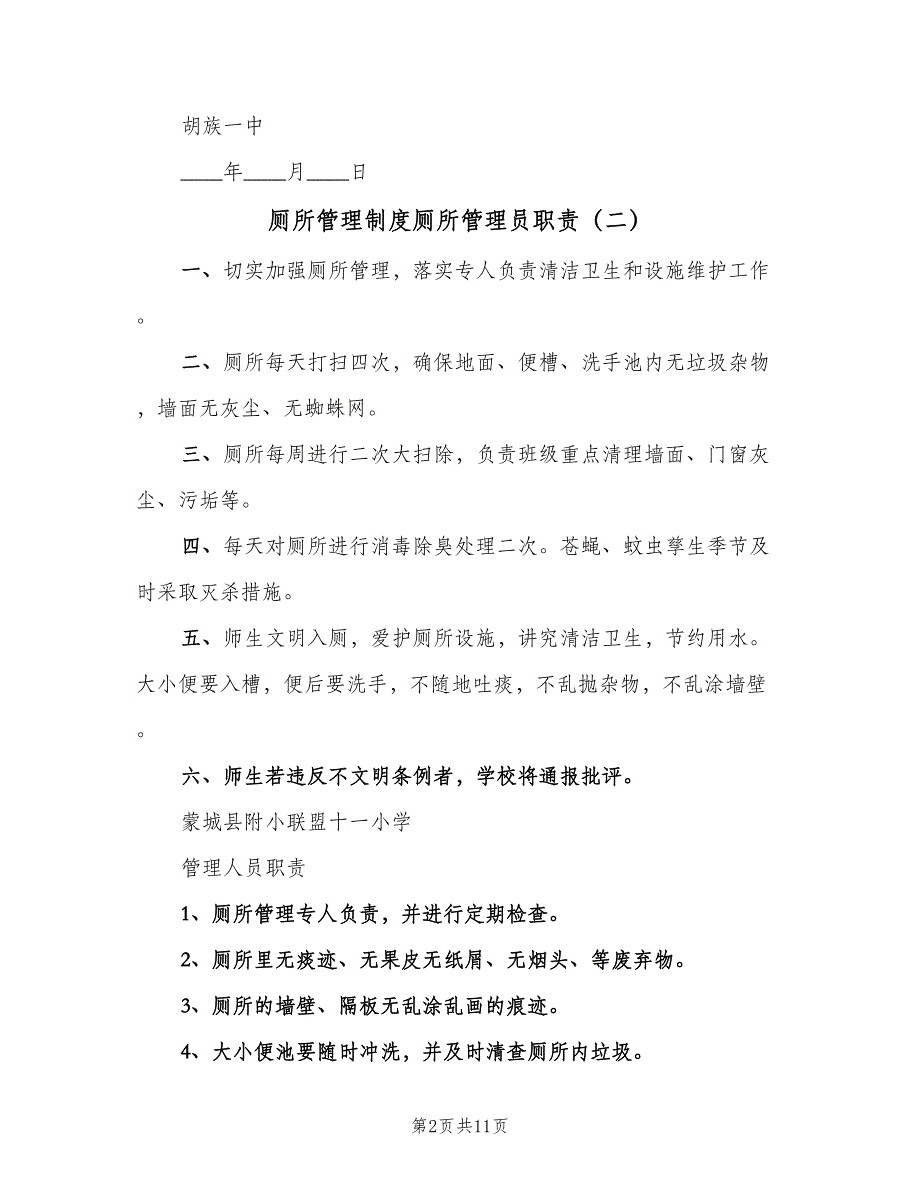 胡族一中

____年____月____日

厕所管理制度厕所管理员职责（二）

一、切实加强厕所管理，落实专人负责清洁卫生和设施维护工作。

二、厕所每天打扫四次，确保地面、便槽、洗手池内无垃圾杂物，墙面无灰尘、无蜘蛛网。

三、厕所每周进行二次大扫除，负责班级重点清理墙面、门窗灰尘、污垢等。

四、每天对厕所进行消毒除臭处理二次。苍蝇、蚊虫孳生季节及时采取灭杀措施。

五、师生文明入厕，爱护厕所设施，讲究清洁卫生，节约用水。大小便要入槽，便后要洗手，不随地吐痰，不乱抛杂物，不乱涂墙壁。

六、师生若违反不文明条例者，学校将通报批评。

蒙城县附小联盟十一小学

管理人员职责

1、厕所管理专人负责，并进行定期检查。

2、厕所里无痰迹、无果皮无纸屑、无烟头、等废弃物。

3、厕所的墙壁、隔板无乱涂乱画的痕迹。

4、大小便池要随时冲洗，并及时清查厕所内垃圾。

第2页 共11页